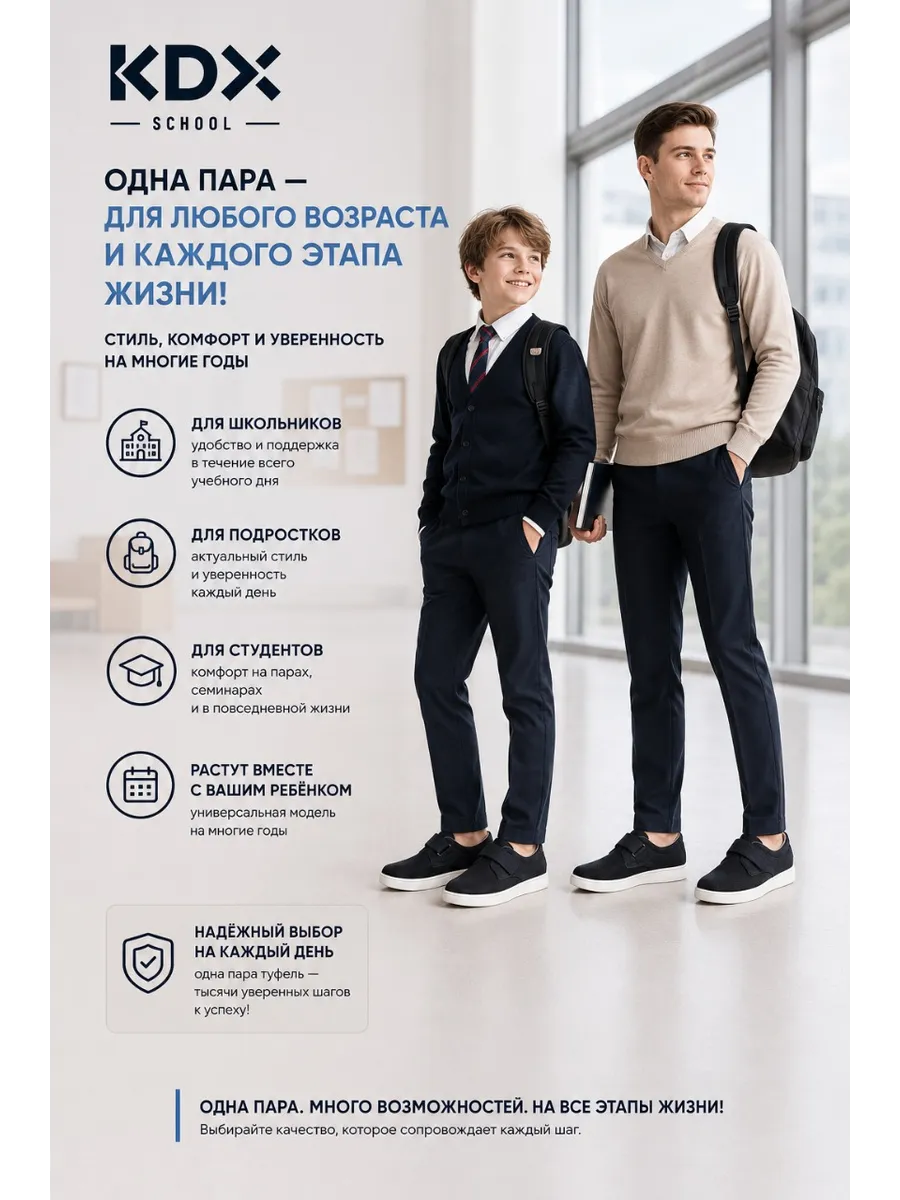 KDX
SCHOOL

ОДНА ПАРА —
ДЛЯ ЛЮБОГО ВОЗРАСТА
И КАЖДОГО ЭТАПА
ЖИЗНИ!

СТИЛЬ, КОМФОРТ И УВЕРЕННОСТЬ НА МНОГИЕ ГОДЫ

ДЛЯ ШКОЛЬНИКОВ
удобство и поддержка в течение всего учебного дня

ДЛЯ ПОДРОСТКОВ
актуальный стиль и уверенность каждый день

ДЛЯ СТУДЕНТОВ
комфорт на парах, семинарах и в повседневной жизни

РАСТУТ ВМЕСТЕ С ВАШИМ РЕБЁНКОМ
универсальная модель на многие годы

НАДЁЖНЫЙ ВЫБОР НА КАЖДЫЙ ДЕНЬ
одна пара туфель — тысячи уверенных шагов к успеху!

ОДНА ПАРА. МНОГО ВОЗМОЖНОСТЕЙ. НА ВСЕ ЭТАПЫ ЖИЗНИ!
Выбирайте качество, которое сопровождает каждый шаг.